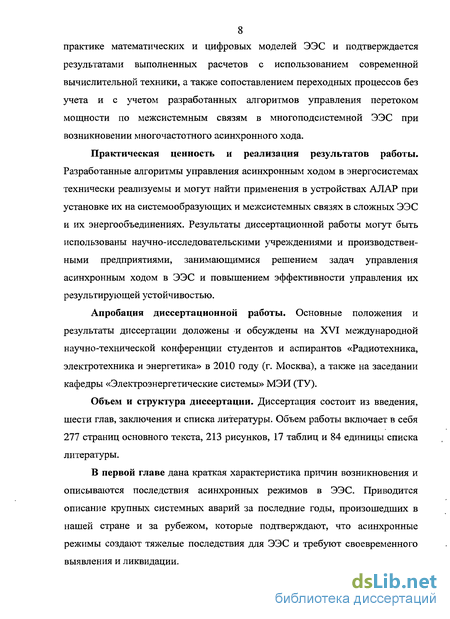 8

практике математических и цифровых моделей ЭЭС и подтверждается результатами выполненных расчетов с использованием современной вычислительной техники, а также сопоставлением переходных процессов без учета и с учетом разработанных алгоритмов управления перетоком мощности по межсистемным связям в многоподсистемной ЭЭС при возникновении многочастотного асинхронного хода.

Практическая ценность и реализация результатов работы. Разработанные алгоритмы управления асинхронным ходом в энергосистемах технически реализуемы и могут найти применения в устройствах АЛАР при установке их на системообразующих и межсистемных связях в сложных ЭЭС и их энергообъединениях. Результаты диссертационной работы могут быть использованы научно-исследовательскими учреждениями и производственными предприятиями, занимающимися решением задач управления асинхронным ходом в ЭЭС и повышением эффективности управления их результирующей устойчивостью.

Апробация диссертационной работы. Основные положения и результаты диссертации доложены и обсуждены на XVI международной научно-технической конференции студентов и аспирантов «Радиотехника, электротехника и энергетика» в 2010 году (г. Москва), а также на заседании кафедры «Электроэнергетические системы» МЭИ (ТУ).

Объем и структура диссертации. Диссертация состоит из введения, шести глав, заключения и списка литературы. Объем работы включает в себя 277 страниц основного текста, 213 рисунков, 17 таблиц и 84 единицы списка литературы.

В первой главе дана краткая характеристика причин возникновения и описываются последствия асинхронных режимов в ЭЭС. Приводится описание крупных системных аварий за последние годы, произошедших в нашей стране и за рубежом, которые подтверждают, что асинхронные режимы создают тяжелые последствия для ЭЭС и требуют своевременного выявления и ликвидации.

dsLib.net
библиотека диссертаций